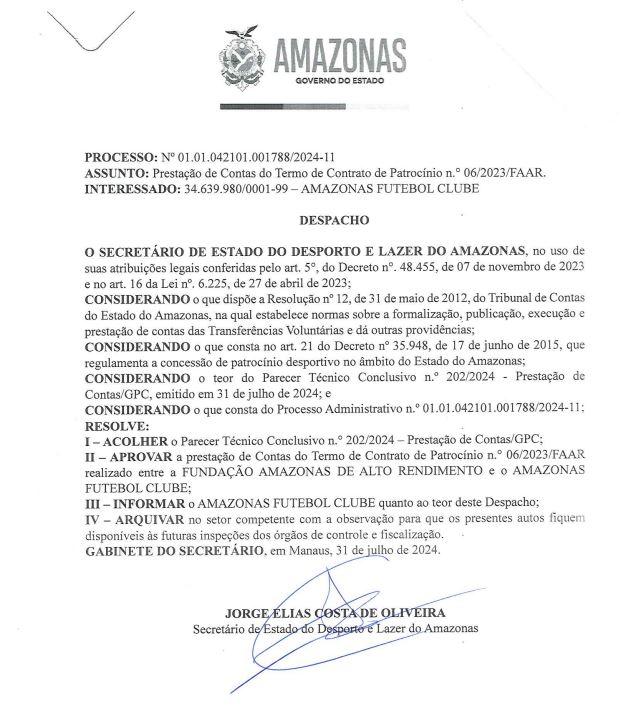 AMAZONAS
GOVERNO DO ESTADO

PROCESSO: Nº 01.01.042101.001788/2024-11
ASSUNTO: Prestação de Contas do Termo de Contrato de Patrocínio n.º 06/2023/FAAR.
INTERESSADO: 34.639.980/0001-99 – AMAZONAS FUTEBOL CLUBE

DESPACHO

O SECRETÁRIO DE ESTADO DO DESPORTO E LAZER DO AMAZONAS, no uso de suas atribuições legais conferidas pelo art. 5º, do Decreto nº. 48.455, de 07 de novembro de 2023 e no art. 16 da Lei nº. 6.225, de 27 de abril de 2023;
CONSIDERANDO o que dispõe a Resolução nº 12, de 31 de maio de 2012, do Tribunal de Contas do Estado do Amazonas, na qual estabelece normas sobre a formalização, publicação, execução e prestação de contas das Transferências Voluntárias e dá outras providências;
CONSIDERANDO o que consta no art. 21 do Decreto nº 35.948, de 17 de junho de 2015, que regulamenta a concessão de patrocínio desportivo no âmbito do Estado do Amazonas;
CONSIDERANDO o teor do Parecer Técnico Conclusivo n.º 202/2024 - Prestação de Contas/GPC, emitido em 31 de julho de 2024; e
CONSIDERANDO o que consta do Processo Administrativo n.º 01.01.042101.001788/2024-11;
RESOLVE:
I – ACOLHER o Parecer Técnico Conclusivo n.º 202/2024 – Prestação de Contas/GPC;
II – APROVAR a prestação de Contas do Termo de Contrato de Patrocínio n.º 06/2023/FAAR realizado entre a FUNDAÇÃO AMAZONAS DE ALTO RENDIMENTO e o AMAZONAS FUTEBOL CLUBE;
III – INFORMAR o AMAZONAS FUTEBOL CLUBE quanto ao teor deste Despacho;
IV – ARQUIVAR no setor competente com a observação para que os presentes autos fiquem disponíveis às futuras inspeções dos órgãos de controle e fiscalização.
GABINETE DO SECRETÁRIO, em Manaus, 31 de julho de 2024.

JORGE ELIAS COSTA DE OLIVEIRA
Secretário de Estado do Desporto e Lazer do Amazonas